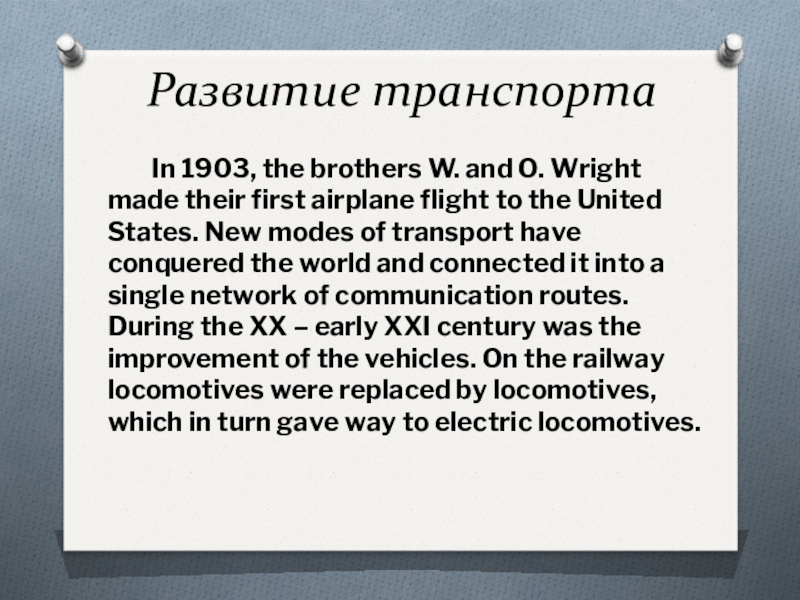 Развитие транспорта

In 1903, the brothers W. and O. Wright made their first airplane flight to the United States. New modes of transport have conquered the world and connected it into a single network of communication routes. During the XX – early XXI century was the improvement of the vehicles. On the railway locomotives were replaced by locomotives, which in turn gave way to electric locomotives.